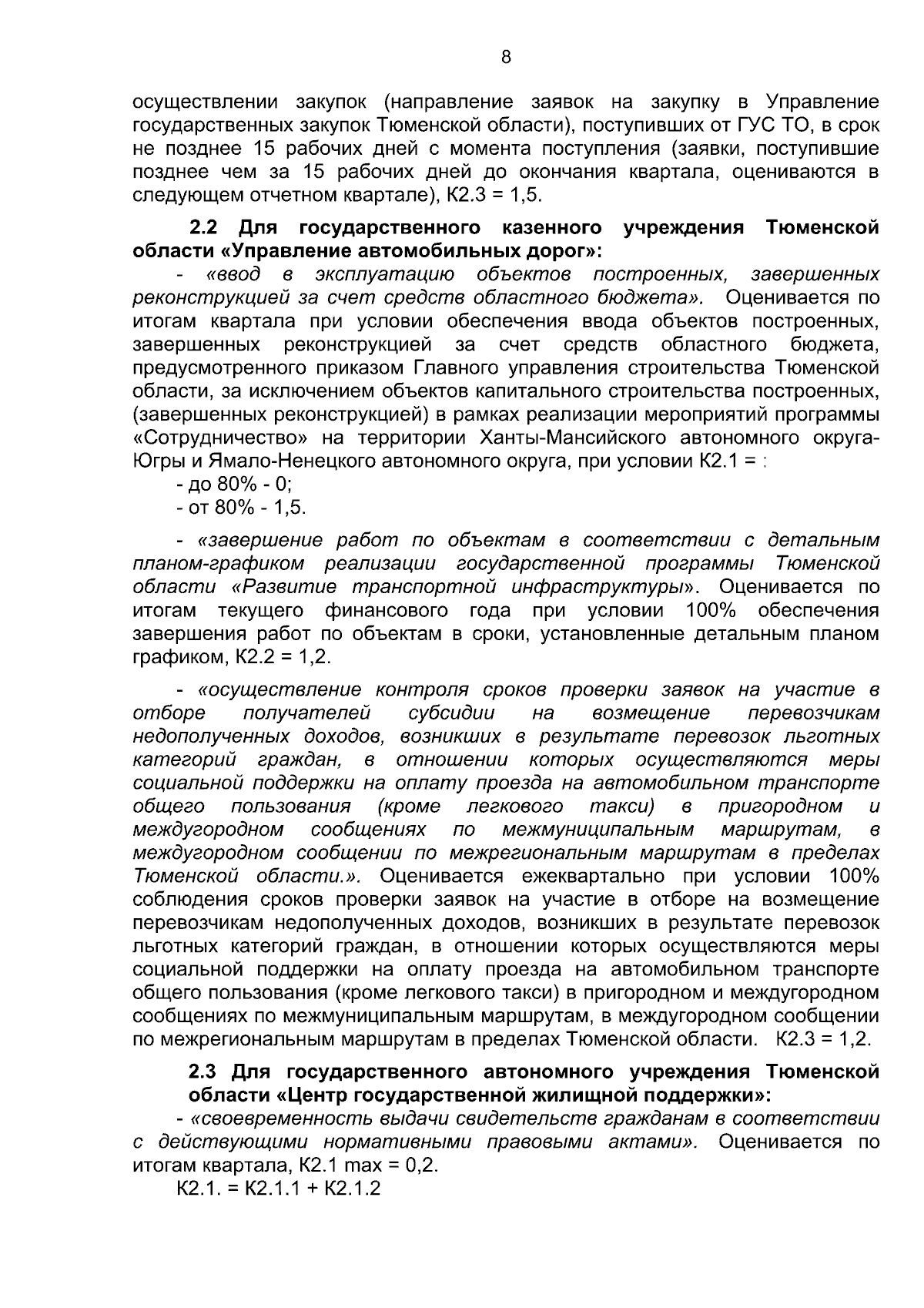 8

осуществлении закупок (направление заявок на закупку в Управление государственных закупок Тюменской области), поступивших от ГУС ТО, в срок не позднее 15 рабочих дней с момента поступления (заявки, поступившие позднее чем за 15 рабочих дней до окончания квартала, оцениваются в следующем отчетном квартале), К2.3 = 1,5.

2.2 Для государственного казенного учреждения Тюменской области «Управление автомобильных дорог»:

- «ввод в эксплуатацию объектов построенных, завершенных реконструкцией за счет средств областного бюджета». Оценивается по итогам квартала при условии обеспечения ввода объектов построенных, завершенных реконструкцией за счет средств областного бюджета, предусмотренного приказом Главного управления строительства Тюменской области, за исключением объектов капитального строительства построенных, (завершенных реконструкцией) в рамках реализации мероприятий программы «Сотрудничество» на территории Ханты-Мансийского автономного округа-Югры и Ямало-Ненецкого автономного округа, при условии К2.1 = :

- до 80% - 0;

- от 80% - 1,5.

- «завершение работ по объектам в соответствии с детальным планом-графиком реализации государственной программы Тюменской области «Развитие транспортной инфраструктуры». Оценивается по итогам текущего финансового года при условии 100% обеспечения завершения работ по объектам в сроки, установленные детальным планом графиком, К2.2 = 1,2.

- «осуществление контроля сроков проверки заявок на участие в отборе получателей субсидии на возмещение перевозчикам недополученных доходов, возникших в результате перевозок льготных категорий граждан, в отношении которых осуществляются меры социальной поддержки на оплату проезда на автомобильном транспорте общего пользования (кроме легкового такси) в пригородном и междугородном сообщениях по межмуниципальным маршрутам, в междугородном сообщении по межрегиональным маршрутам в пределах Тюменской области.». Оценивается ежеквартально при условии 100% соблюдения сроков проверки заявок на участие в отборе на возмещение перевозчикам недополученных доходов, возникших в результате перевозок льготных категорий граждан, в отношении которых осуществляются меры социальной поддержки на оплату проезда на автомобильном транспорте общего пользования (кроме легкового такси) в пригородном и междугородном сообщениях по межмуниципальным маршрутам, в междугородном сообщении по межрегиональным маршрутам в пределах Тюменской области. К2.3 = 1,2.

2.3 Для государственного автономного учреждения Тюменской области «Центр государственной жилищной поддержки»:

- «своевременность выдачи свидетельств гражданам в соответствии с действующими нормативными правовыми актами». Оценивается по итогам квартала, К2.1 max = 0,2.

К2.1. = К2.1.1 + К2.1.2